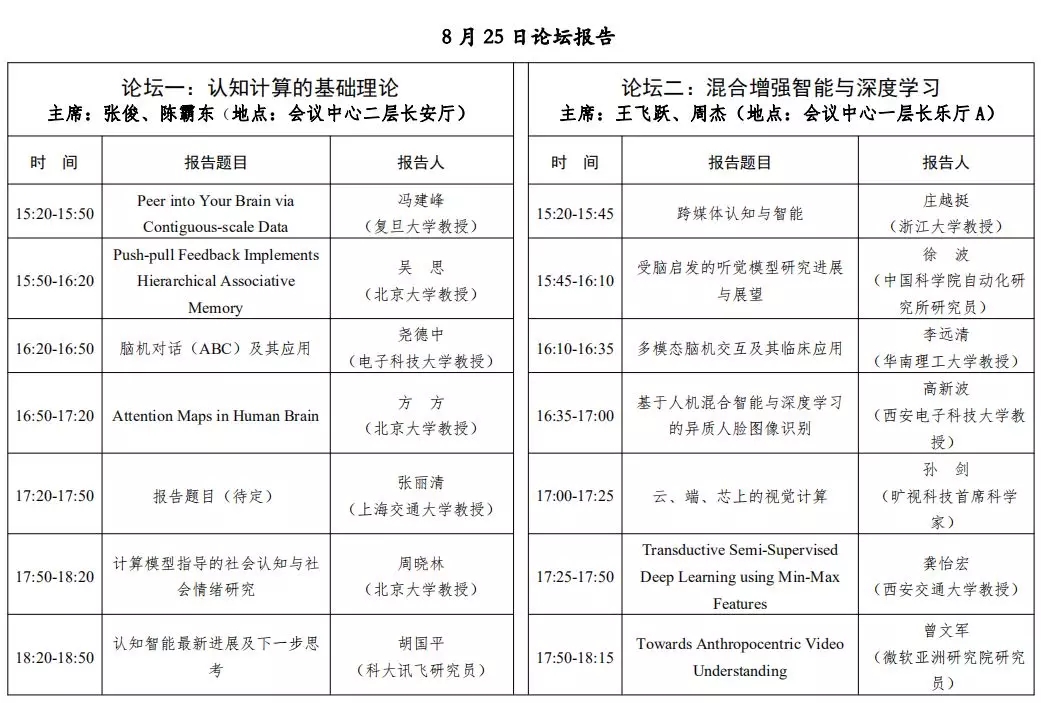 8 月 25 日论坛报告

论坛一：认知计算的基础理论
主席：张俊、陈霸东（地点：会议中心二层长安厅）

| 时　间 | 报告题目 | 报告人 |
|---|---|---|
| 15:20-15:50 | Peer into Your Brain via Contiguous-scale Data | 冯建峰（复旦大学教授） |
| 15:50-16:20 | Push-pull Feedback Implements Hierarchical Associative Memory | 吴　思（北京大学教授） |
| 16:20-16:50 | 脑机对话（ABC）及其应用 | 尧德中（电子科技大学教授） |
| 16:50-17:20 | Attention Maps in Human Brain | 方　方（北京大学教授） |
| 17:20-17:50 | 报告题目（待定） | 张丽清（上海交通大学教授） |
| 17:50-18:20 | 计算模型指导的社会认知与社会情绪研究 | 周晓林（北京大学教授） |
| 18:20-18:50 | 认知智能最新进展及下一步思考 | 胡国平（科大讯飞研究员） |

论坛二：混合增强智能与深度学习
主席：王飞跃、周杰（地点：会议中心一层长乐厅 A）

| 时　间 | 报告题目 | 报告人 |
|---|---|---|
| 15:20-15:45 | 跨媒体认知与智能 | 庄越挺（浙江大学教授） |
| 15:45-16:10 | 受脑启发的听觉模型研究进展与展望 | 徐　波（中国科学院自动化研究所研究员） |
| 16:10-16:35 | 多模态脑机交互及其临床应用 | 李远清（华南理工大学教授） |
| 16:35-17:00 | 基于人机混合智能与深度学习的异质人脸图像识别 | 高新波（西安电子科技大学教授） |
| 17:00-17:25 | 云、端、芯上的视觉计算 | 孙　剑（旷视科技首席科学家） |
| 17:25-17:50 | Transductive Semi-Supervised Deep Learning using Min-Max Features | 龚怡宏（西安交通大学教授） |
| 17:50-18:15 | Towards Anthropocentric Video Understanding | 曾文军（微软亚洲研究院研究员） |